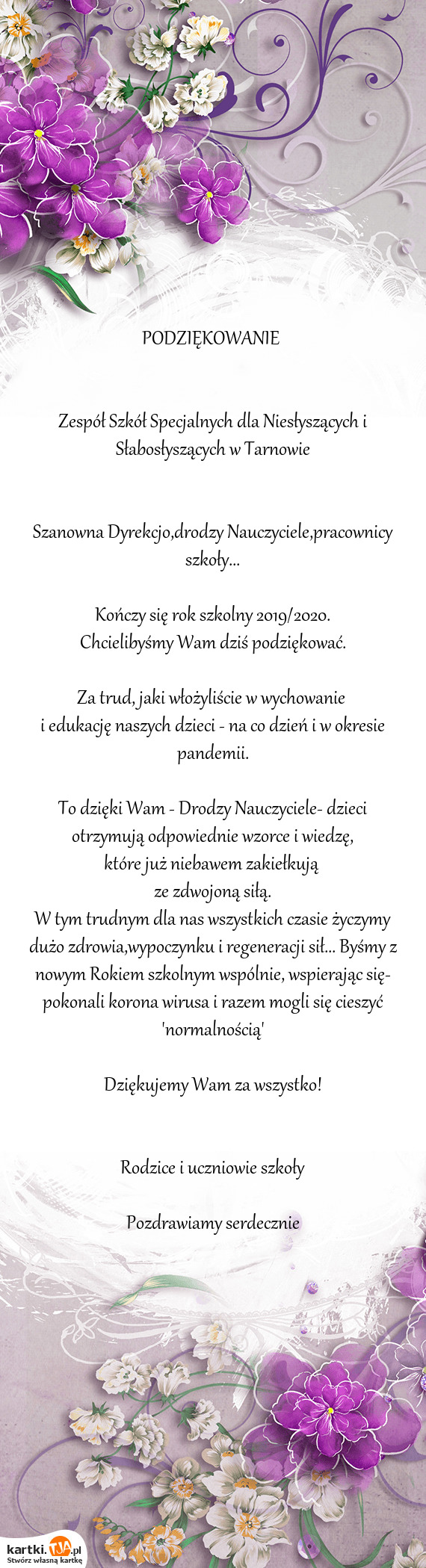 PODZIĘKOWANIE

Zespół Szkół Specjalnych dla Niesłyszących i Słabosłyszących w Tarnowie

Szanowna Dyrekcjo,drodzy Nauczyciele,pracownicy szkoły...

Kończy się rok szkolny 2019/2020.
Chcielibyśmy Wam dziś podziękować.

Za trud, jaki włożyliście w wychowanie
i edukację naszych dzieci - na co dzień i w okresie pandemii.

To dzięki Wam - Drodzy Nauczyciele- dzieci otrzymują odpowiednie wzorce i wiedzę,
które już niebawem zakiełkują
ze zdwojoną siłą.
W tym trudnym dla nas wszystkich czasie życzymy dużo zdrowia,wypoczynku i regeneracji sił... Byśmy z nowym Rokiem szkolnym wspólnie, wspierając się- pokonali korona wirusa i razem mogli się cieszyć 'normalnością'

Dziękujemy Wam za wszystko!

Rodzice i uczniowie szkoły

Pozdrawiamy serdecznie

kartki.tja.pl
Stwórz własną kartkę